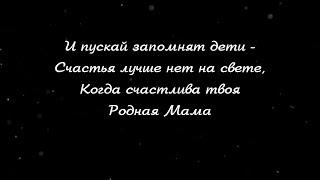 И пускай запомнят дети -
Счастья лучше нет на свете,
Когда счастлива твоя
Родная Мама